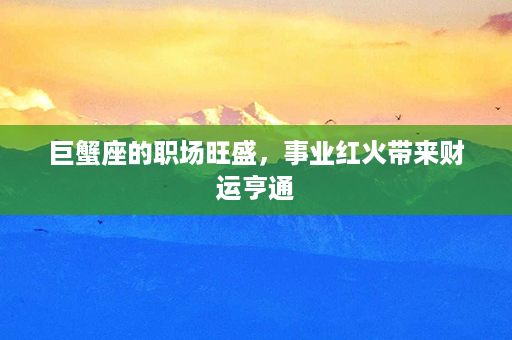 巨蟹座的职场旺盛，事业红火带来财运亨通